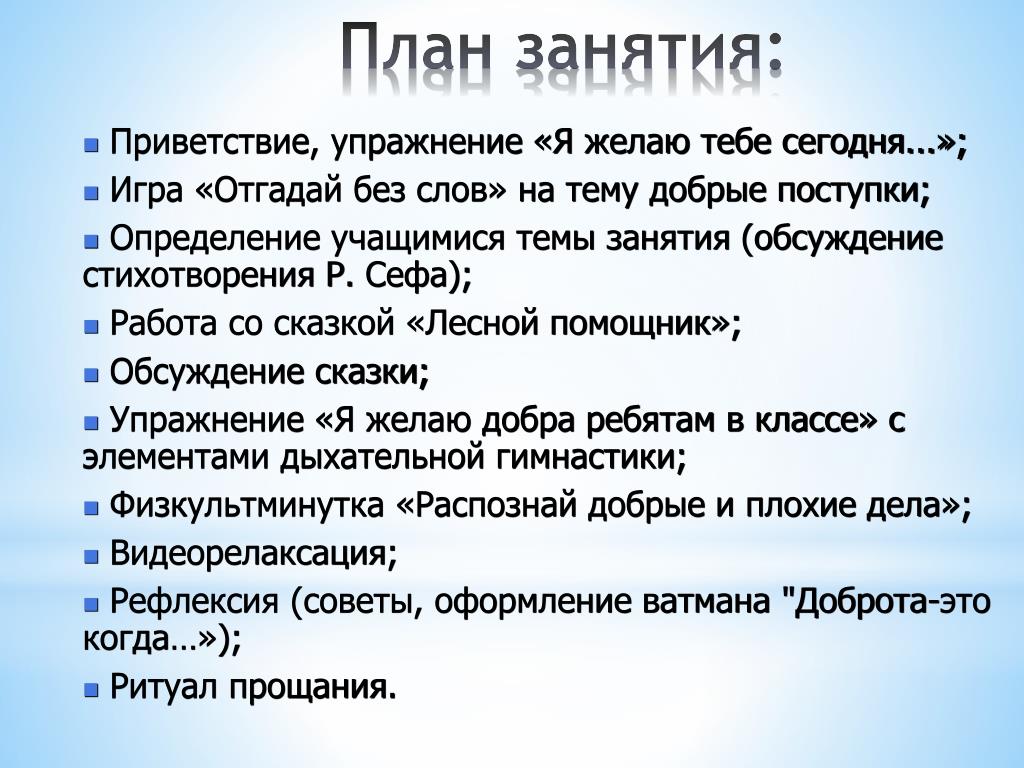 План занятия:

Приветствие, упражнение «Я желаю тебе сегодня...»;

Игра «Отгадай без слов» на тему добрые поступки;

Определение учащимися темы занятия (обсуждение стихотворения Р. Сефа);

Работа со сказкой «Лесной помощник»;

Обсуждение сказки;

Упражнение «Я желаю добра ребятам в классе» с элементами дыхательной гимнастики;

Физкультминутка «Распознай добрые и плохие дела»;

Видеорелаксация;

Рефлексия (советы, оформление ватмана "Доброта-это когда…»);

Ритуал прощания.